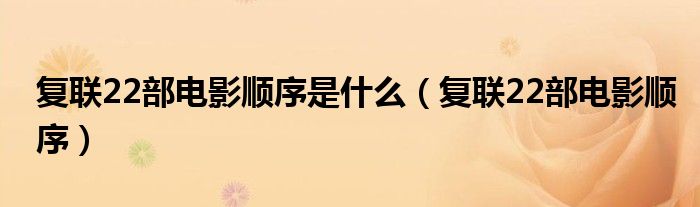 复联22部电影顺序是什么（复联22部电影顺序）